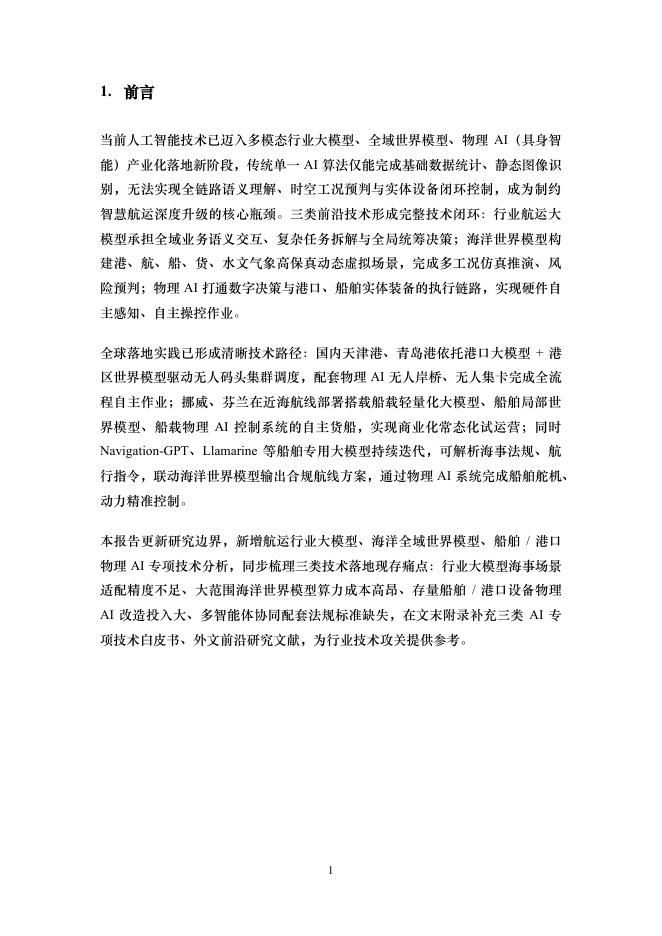 1. 前言

当前人工智能技术已迈入多模态行业大模型、全域世界模型、物理 AI（具身智能）产业化落地新阶段，传统单一 AI 算法仅能完成基础数据统计、静态图像识别，无法实现全链路语义理解、时空工况预判与实体设备闭环控制，成为制约智慧航运深度升级的核心瓶颈。三类前沿技术形成完整技术闭环：行业航运大模型承担全域业务语义交互、复杂任务拆解与全局统筹决策；海洋世界模型构建港、航、船、货、水文气象高保真动态虚拟场景，完成多工况仿真推演、风险预判；物理 AI 打通数字决策与港口、船舶实体装备的执行链路，实现硬件自主感知、自主操控作业。

全球落地实践已形成清晰技术路径：国内天津港、青岛港依托港口大模型 + 港区世界模型驱动无人码头集群调度，配套物理 AI 无人岸桥、无人集卡完成全流程自主作业；挪威、芬兰在近海航线部署搭载船载轻量化大模型、船舶局部世界模型、船载物理 AI 控制系统的自主货船，实现商业化常态化试运营；同时 Navigation-GPT、Llamarine 等船舶专用大模型持续迭代，可解析海事法规、航行指令，联动海洋世界模型输出合规航线方案，通过物理 AI 系统完成船舶舵机、动力精准控制。

本报告更新研究边界，新增航运行业大模型、海洋全域世界模型、船舶 / 港口物理 AI 专项技术分析，同步梳理三类技术落地现存痛点：行业大模型海事场景适配精度不足、大范围海洋世界模型算力成本高昂、存量船舶 / 港口设备物理 AI 改造投入大、多智能体协同配套法规标准缺失，在文末附录补充三类 AI 专项技术白皮书、外文前沿研究文献，为行业技术攻关提供参考。

1